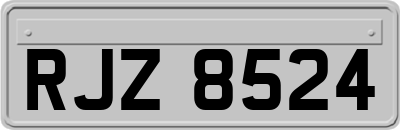 RJZ 8524